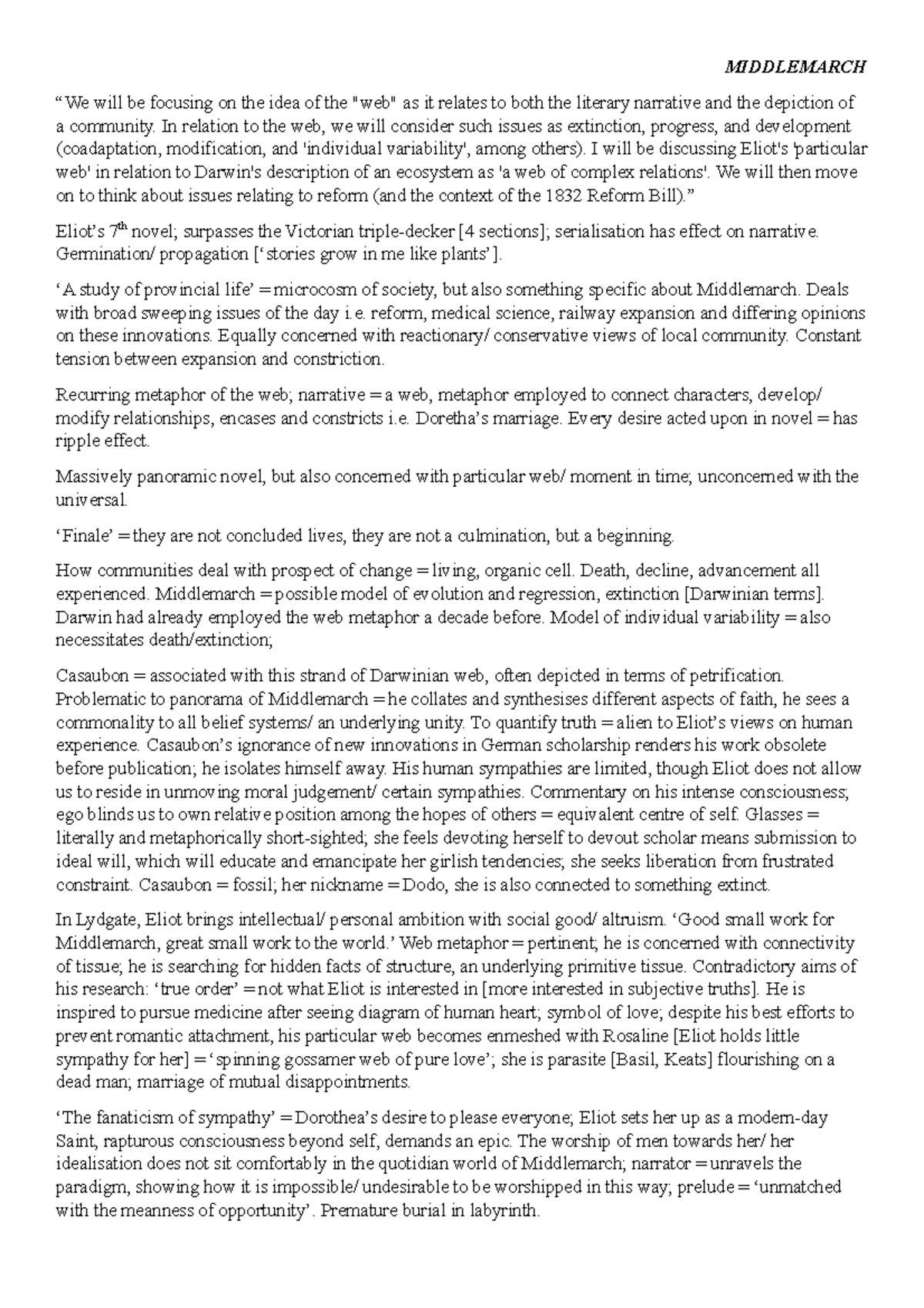 MIDDLEMARCH

“We will be focusing on the idea of the "web" as it relates to both the literary narrative and the depiction of a community. In relation to the web, we will consider such issues as extinction, progress, and development (coadaptation, modification, and 'individual variability', among others). I will be discussing Eliot's 'particular web' in relation to Darwin's description of an ecosystem as 'a web of complex relations'. We will then move on to think about issues relating to reform (and the context of the 1832 Reform Bill).”

Eliot’s 7$^{th}$ novel; surpasses the Victorian triple-decker [4 sections]; serialisation has effect on narrative. Germination/ propagation [‘stories grow in me like plants’].

‘A study of provincial life’ = microcosm of society, but also something specific about Middlemarch. Deals with broad sweeping issues of the day i.e. reform, medical science, railway expansion and differing opinions on these innovations. Equally concerned with reactionary/ conservative views of local community. Constant tension between expansion and constriction.

Recurring metaphor of the web; narrative = a web, metaphor employed to connect characters, develop/ modify relationships, encases and constricts i.e. Doretha’s marriage. Every desire acted upon in novel = has ripple effect.

Massively panoramic novel, but also concerned with particular web/ moment in time; unconcerned with the universal.

‘Finale’ = they are not concluded lives, they are not a culmination, but a beginning.

How communities deal with prospect of change = living, organic cell. Death, decline, advancement all experienced. Middlemarch = possible model of evolution and regression, extinction [Darwinian terms]. Darwin had already employed the web metaphor a decade before. Model of individual variability = also necessitates death/extinction;

Casaubon = associated with this strand of Darwinian web, often depicted in terms of petrification. Problematic to panorama of Middlemarch = he collates and synthesises different aspects of faith, he sees a commonality to all belief systems/ an underlying unity. To quantify truth = alien to Eliot’s views on human experience. Casaubon’s ignorance of new innovations in German scholarship renders his work obsolete before publication; he isolates himself away. His human sympathies are limited, though Eliot does not allow us to reside in unmoving moral judgement/ certain sympathies. Commentary on his intense consciousness; ego blinds us to own relative position among the hopes of others = equivalent centre of self. Glasses = literally and metaphorically short-sighted; she feels devoting herself to devout scholar means submission to ideal will, which will educate and emancipate her girlish tendencies; she seeks liberation from frustrated constraint. Casaubon = fossil; her nickname = Dodo, she is also connected to something extinct.

In Lydgate, Eliot brings intellectual/ personal ambition with social good/ altruism. ‘Good small work for Middlemarch, great small work to the world.’ Web metaphor = pertinent; he is concerned with connectivity of tissue; he is searching for hidden facts of structure, an underlying primitive tissue. Contradictory aims of his research: ‘true order’ = not what Eliot is interested in [more interested in subjective truths]. He is inspired to pursue medicine after seeing diagram of human heart; symbol of love; despite his best efforts to prevent romantic attachment, his particular web becomes enmeshed with Rosaline [Eliot holds little sympathy for her] = ‘spinning gossamer web of pure love’; she is parasite [Basil, Keats] flourishing on a dead man; marriage of mutual disappointments.

‘The fanaticism of sympathy’ = Dorothea’s desire to please everyone; Eliot sets her up as a modern-day Saint, rapturous consciousness beyond self, demands an epic. The worship of men towards her/ her idealisation does not sit comfortably in the quotidian world of Middlemarch; narrator = unravels the paradigm, showing how it is impossible/ undesirable to be worshipped in this way; prelude = ‘unmatched with the meanness of opportunity’. Premature burial in labyrinth.